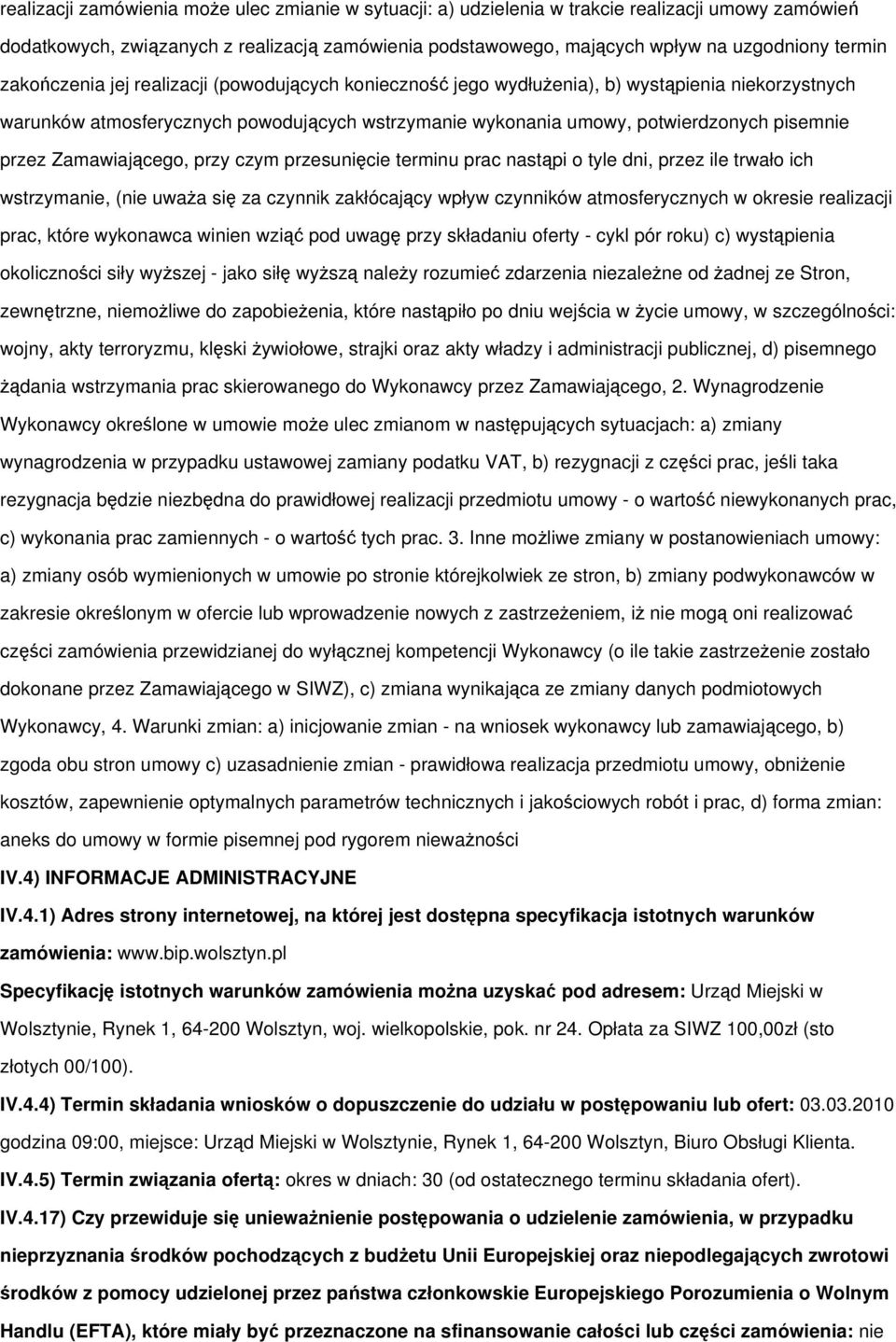 realizacji zamówienia może ulec zmianie w sytuacji: a) udzielenia w trakcie realizacji umowy zamówień dodatkowych, związanych z realizacją zamówienia podstawowego, mających wpływ na uzgodniony termin zakończenia jej realizacji (powodujących konieczność jego wydłużenia), b) wystąpienia niekorzystnych warunków atmosferycznych powodujących wstrzymanie wykonania umowy, potwierdzonych pisemnie przez Zamawiającego, przy czym przesunięcie terminu prac nastąpi o tyle dni, przez ile trwało ich wstrzymanie, (nie uważa się za czynnik zakłócający wpływ czynników atmosferycznych w okresie realizacji prac, które wykonawca winien wziąć pod uwagę przy składaniu oferty - cykl pór roku) c) wystąpienia okoliczności siły wyższej - jako siłę wyższą należy rozumieć zdarzenia niezależne od żadnej ze Stron, zewnętrzne, niemożliwe do zapobieżenia, które nastąpiło po dniu wejścia w życie umowy, w szczególności: wojny, akty terroryzmu, klęski żywiołowe, strajki oraz akty władzy i administracji publicznej, d) pisemnego żądania wstrzymania prac skierowanego do Wykonawcy przez Zamawiającego, 2. Wynagrodzenie Wykonawcy określone w umowie może ulec zmianom w następujących sytuacjach: a) zmiany wynagrodzenia w przypadku ustawowej zamiany podatku VAT, b) rezygnacji z części prac, jeśli taka rezygnacja będzie niezbędna do prawidłowej realizacji przedmiotu umowy - o wartość niewykonanych prac, c) wykonania prac zamiennych - o wartość tych prac. 3. Inne możliwe zmiany w postanowieniach umowy: a) zmiany osób wymienionych w umowie po stronie którejkolwiek ze stron, b) zmiany podwykonawców w zakresie określonym w ofercie lub wprowadzenie nowych z zastrzeżeniem, iż nie mogą oni realizować części zamówienia przewidzianej do wyłącznej kompetencji Wykonawcy (o ile takie zastrzeżenie zostało dokonane przez Zamawiającego w SIWZ), c) zmiana wynikająca ze zmiany danych podmiotowych Wykonawcy, 4. Warunki zmian: a) inicjowanie zmian - na wniosek wykonawcy lub zamawiającego, b) zgoda obu stron umowy c) uzasadnienie zmian - prawidłowa realizacja przedmiotu umowy, obniżenie kosztów, zapewnienie optymalnych parametrów technicznych i jakościowych robót i prac, d) forma zmian: aneks do umowy w formie pisemnej pod rygorem nieważności

IV.4) INFORMACJE ADMINISTRACYJNE

IV.4.1) Adres strony internetowej, na której jest dostępna specyfikacja istotnych warunków zamówienia: www.bip.wolsztyn.pl

Specyfikację istotnych warunków zamówienia można uzyskać pod adresem: Urząd Miejski w Wolsztynie, Rynek 1, 64-200 Wolsztyn, woj. wielkopolskie, pok. nr 24. Opłata za SIWZ 100,00zł (sto złotych 00/100).

IV.4.4) Termin składania wniosków o dopuszczenie do udziału w postępowaniu lub ofert: 03.03.2010 godzina 09:00, miejsce: Urząd Miejski w Wolsztynie, Rynek 1, 64-200 Wolsztyn, Biuro Obsługi Klienta.

IV.4.5) Termin związania ofertą: okres w dniach: 30 (od ostatecznego terminu składania ofert).

IV.4.17) Czy przewiduje się unieważnienie postępowania o udzielenie zamówienia, w przypadku nieprzyznania środków pochodzących z budżetu Unii Europejskiej oraz niepodlegających zwrotowi środków z pomocy udzielonej przez państwa członkowskie Europejskiego Porozumienia o Wolnym Handlu (EFTA), które miały być przeznaczone na sfinansowanie całości lub części zamówienia: nie